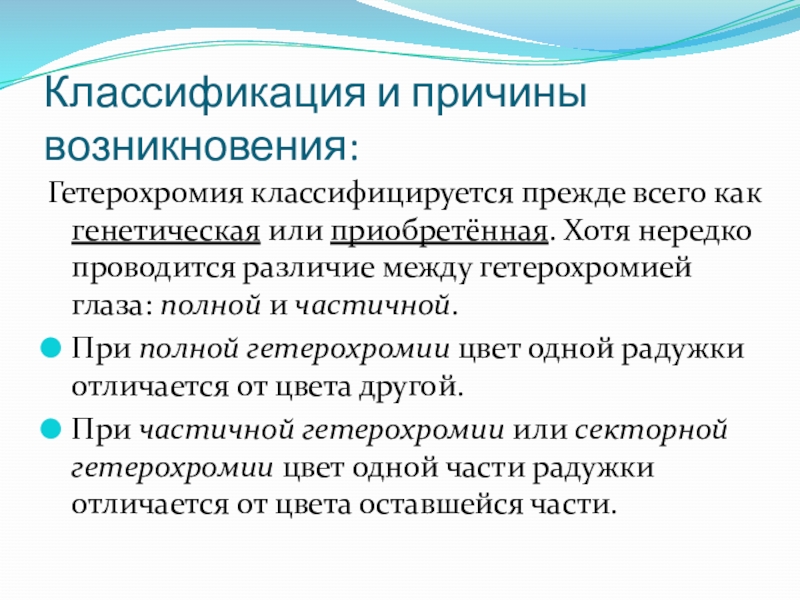 Классификация и причины возникновения:

Гетерохромия классифицируется прежде всего как генетическая или приобретённая. Хотя нередко проводится различие между гетерохромией глаза: полной и частичной.

При полной гетерохромии цвет одной радужки отличается от цвета другой.

При частичной гетерохромии или секторной гетерохромии цвет одной части радужки отличается от цвета оставшейся части.